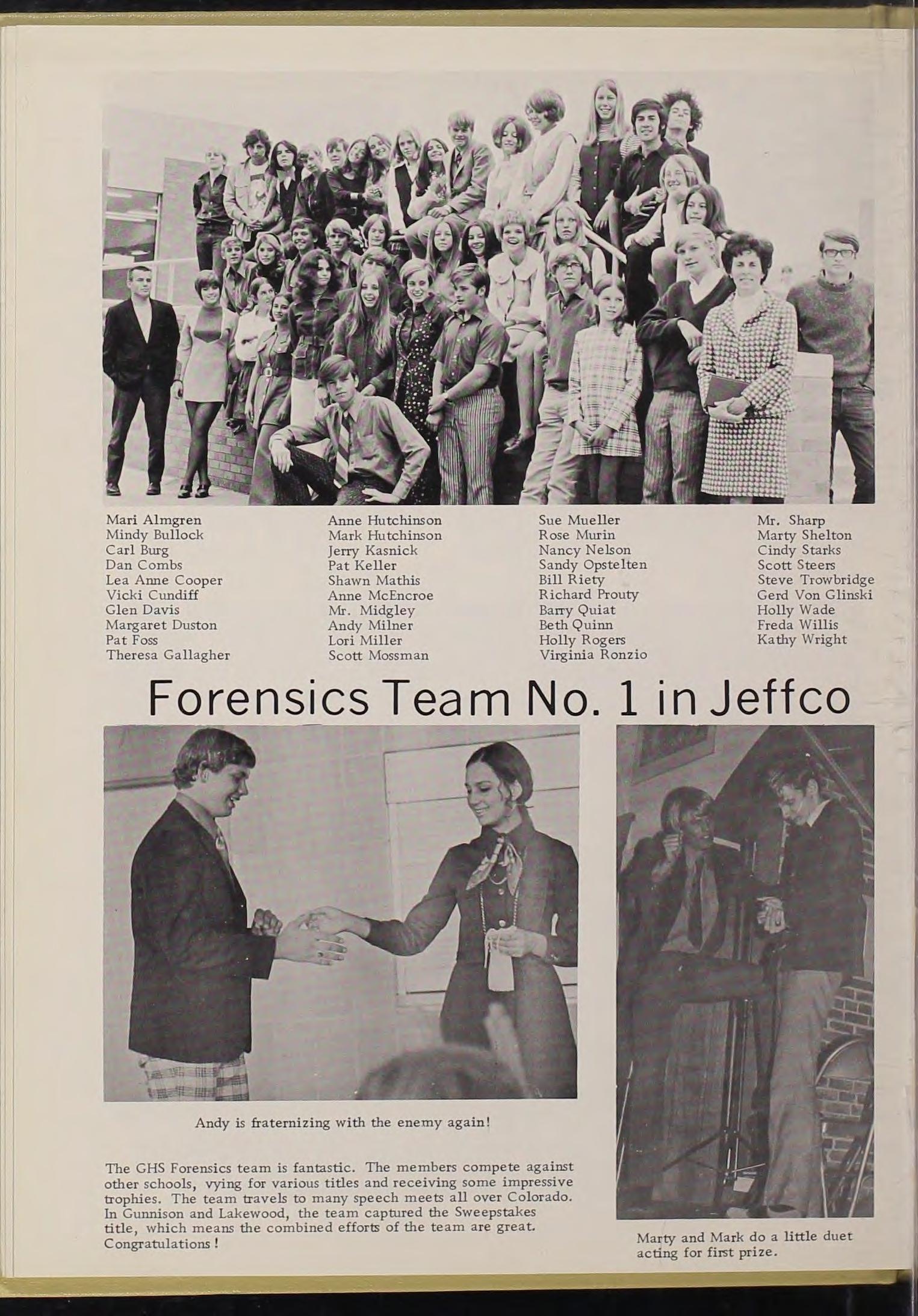 Mari Almgren
Mindy Bullock
Carl Burg
Dan Combs
Lea Anne Cooper
Vicki Cundiff
Glen Davis
Margaret Duston
Pat Foss
Theresa Gallagher

Anne Hutchinson
Mark Hutchinson
Jerry Kasnick
Pat Keller
Shawn Mathis
Anne McEncroe
Mr. Midgley
Andy Milner
Lori Miller
Scott Mossman

Sue Mueller
Rose Murin
Nancy Nelson
Sandy Opstelten
Bill Riety
Richard Prouty
Barry Quiat
Beth Quinn
Holly Rogers
Virginia Ronzio

Mr. Sharp
Marty Shelton
Cindy Starks
Scott Steers
Steve Trowbridge
Gerd Von Glinski
Holly Wade
Freda Willis
Kathy Wright

Forensics Team No. 1 in Jeffco

Andy is fraternizing with the enemy again!

The GHS Forensics team is fantastic. The members compete against other schools, vying for various titles and receiving some impressive trophies. The team travels to many speech meets all over Colorado. In Gunnison and Lakewood, the team captured the Sweepstakes title, which means the combined efforts of the team are great. Congratulations!

Marty and Mark do a little duet acting for first prize.